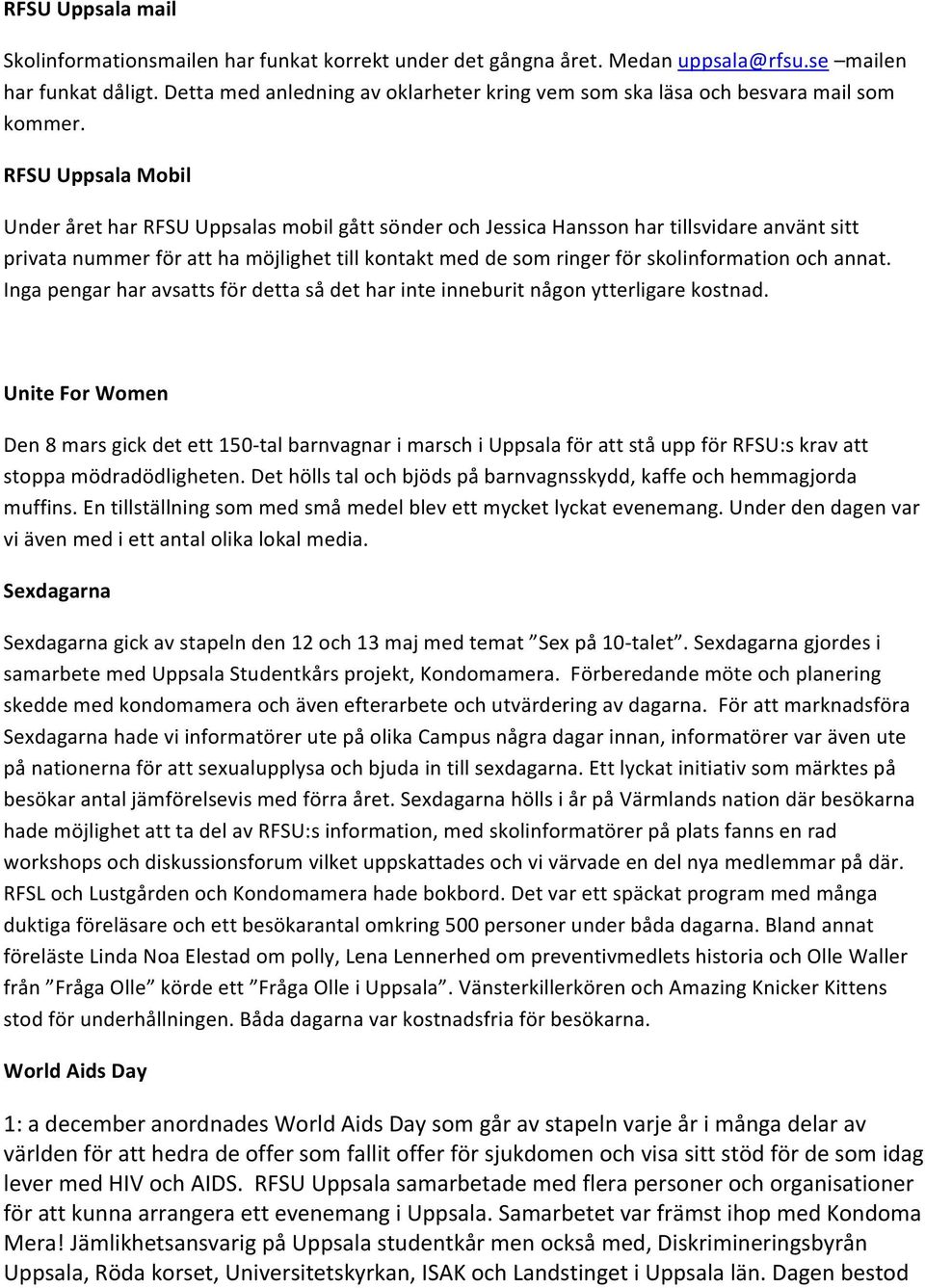 RFSU Uppsala mail

Skolinformationsmailen har funkat korrekt under det gångna året. Medan uppsala@rfsu.se –mailen har funkat dåligt. Detta med anledning av oklarheter kring vem som ska läsa och besvara mail som kommer.

RFSU Uppsala Mobil

Under året har RFSU Uppsalas mobil gått sönder och Jessica Hansson har tillsvidare använt sitt privata nummer för att ha möjlighet till kontakt med de som ringer för skolinformation och annat. Inga pengar har avsatts för detta så det har inte inneburit någon ytterligare kostnad.

Unite For Women

Den 8 mars gick det ett 150-tal barnvagnar i marsch i Uppsala för att stå upp för RFSU:s krav att stoppa mödradödligheten. Det hölls tal och bjöds på barnvagnsskydd, kaffe och hemmagjorda muffins. En tillställning som med små medel blev ett mycket lyckat evenemang. Under den dagen var vi även med i ett antal olika lokal media.

Sexdagarna

Sexdagarna gick av stapeln den 12 och 13 maj med temat ”Sex på 10-talet”. Sexdagarna gjordes i samarbete med Uppsala Studentkårs projekt, Kondomamera. Förberedande möte och planering skedde med kondomamera och även efterarbete och utvärdering av dagarna. För att marknadsföra Sexdagarna hade vi informatörer ute på olika Campus några dagar innan, informatörer var även ute på nationerna för att sexualupplysa och bjuda in till sexdagarna. Ett lyckat initiativ som märktes på besökar antal jämförelsevis med förra året. Sexdagarna hölls i år på Värmlands nation där besökarna hade möjlighet att ta del av RFSU:s information, med skolinformatörer på plats fanns en rad workshops och diskussionsforum vilket uppskattades och vi värvade en del nya medlemmar på där. RFSL och Lustgården och Kondomamera hade bokbord. Det var ett späckat program med många duktiga föreläsare och ett besökarantal omkring 500 personer under båda dagarna. Bland annat föreläste Linda Noa Elestad om polly, Lena Lennerhed om preventivmedlets historia och Olle Waller från ”Fråga Olle” körde ett ”Fråga Olle i Uppsala”. Vänsterkillerkören och Amazing Knicker Kittens stod för underhållningen. Båda dagarna var kostnadsfria för besökarna.

World Aids Day

1: a december anordnades World Aids Day som går av stapeln varje år i många delar av världen för att hedra de offer som fallit offer för sjukdomen och visa sitt stöd för de som idag lever med HIV och AIDS. RFSU Uppsala samarbetade med flera personer och organisationer för att kunna arrangera ett evenemang i Uppsala. Samarbetet var främst ihop med Kondoma Mera! Jämlikhetsansvarig på Uppsala studentkår men också med, Diskrimineringsbyrån Uppsala, Röda korset, Universitetskyrkan, ISAK och Landstinget i Uppsala län. Dagen bestod